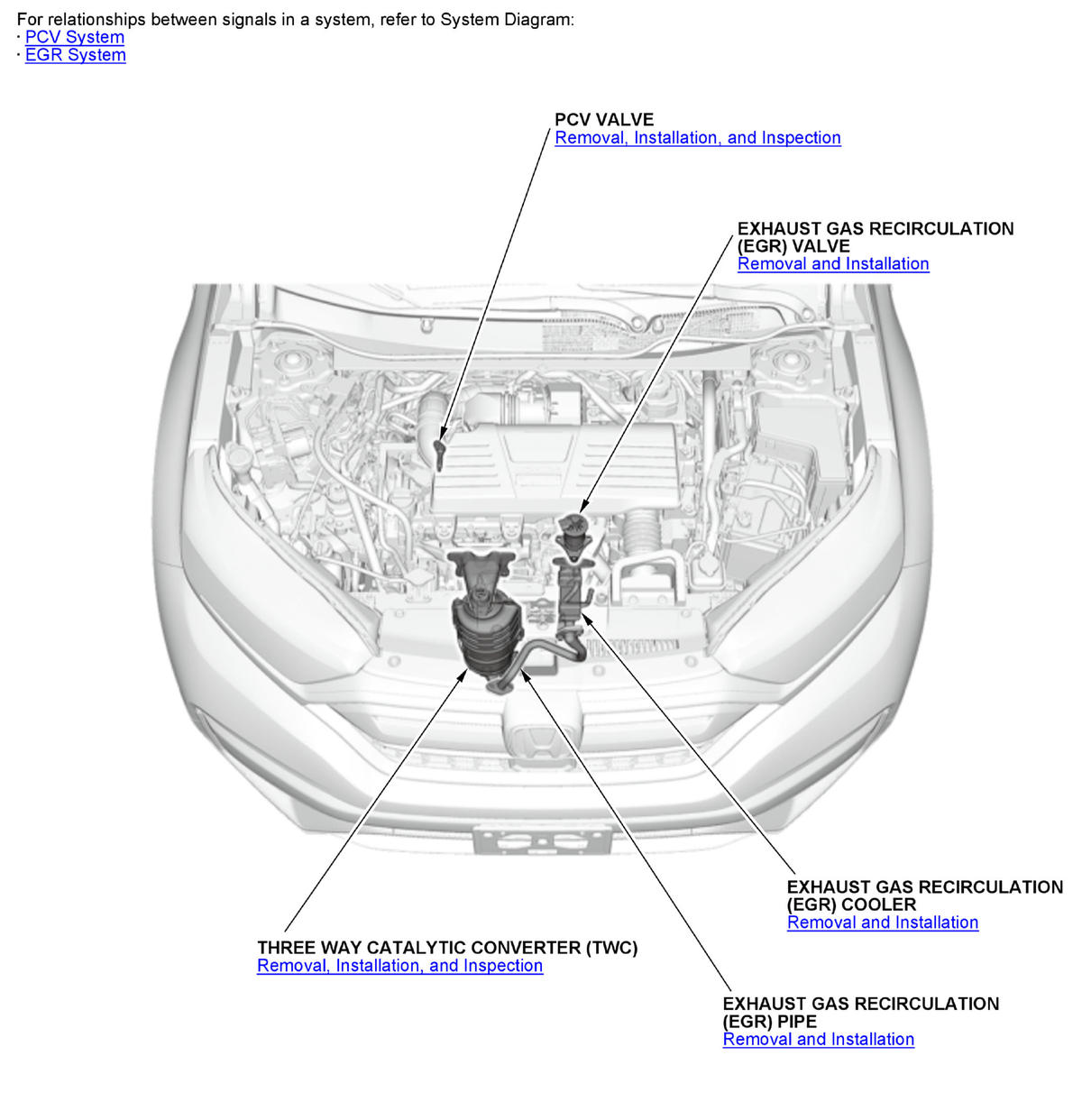 For relationships between signals in a system, refer to System Diagram:
· PCV System
· EGR System

PCV VALVE
Removal, Installation, and Inspection

EXHAUST GAS RECIRCULATION (EGR) VALVE
Removal and Installation

EXHAUST GAS RECIRCULATION (EGR) COOLER
Removal and Installation

THREE WAY CATALYTIC CONVERTER (TWC)
Removal, Installation, and Inspection

EXHAUST GAS RECIRCULATION (EGR) PIPE
Removal and Installation